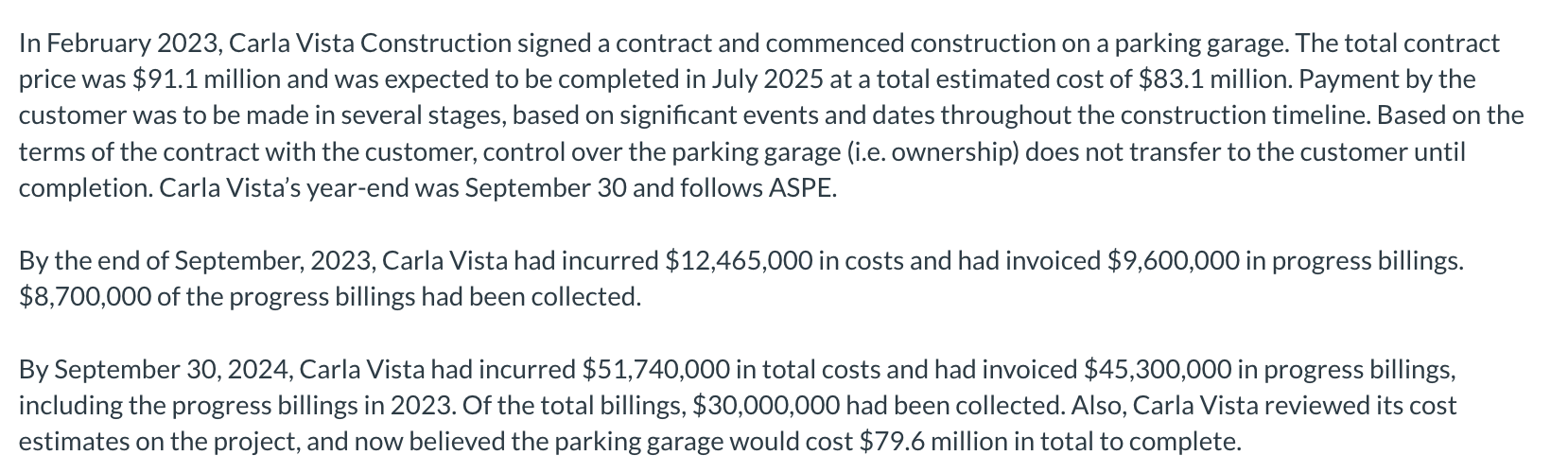 In February 2023, Carla Vista Construction signed a contract and commenced construction on a parking garage. The total contract price was \$91.1 million and was expected to be completed in July 2025 at a total estimated cost of \$83.1 million. Payment by the customer was to be made in several stages, based on significant events and dates throughout the construction timeline. Based on the terms of the contract with the customer, control over the parking garage (i.e. ownership) does not transfer to the customer until completion. Carla Vista's year-end was September 30 and follows ASPE.

By the end of September, 2023, Carla Vista had incurred \$12,465,000 in costs and had invoiced \$9,600,000 in progress billings. \$8,700,000 of the progress billings had been collected.

By September 30, 2024, Carla Vista had incurred \$51,740,000 in total costs and had invoiced \$45,300,000 in progress billings, including the progress billings in 2023. Of the total billings, \$30,000,000 had been collected. Also, Carla Vista reviewed its cost estimates on the project, and now believed the parking garage would cost \$79.6 million in total to complete.